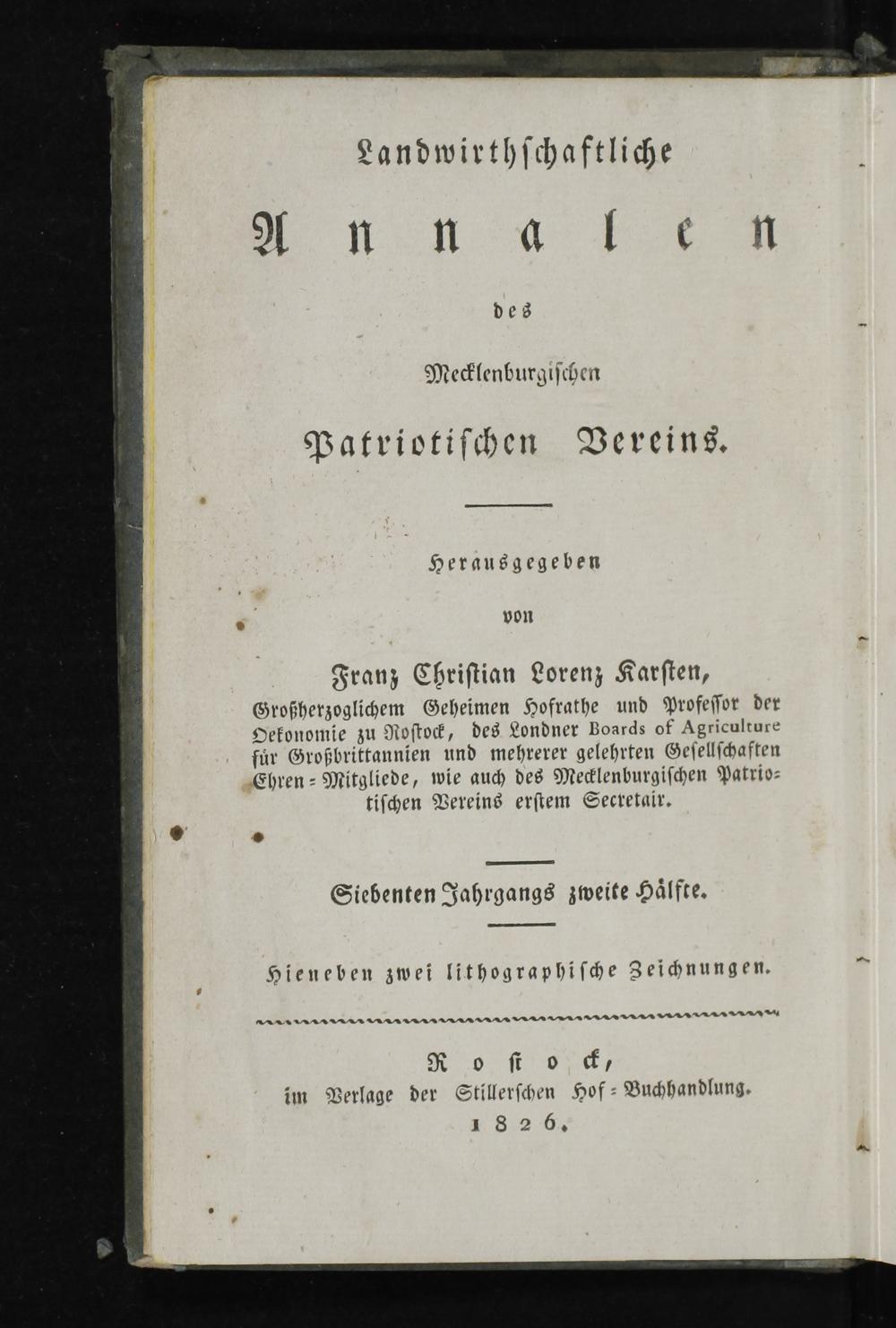 Landwirthschaftliche

Annalen

des

Mecklenburgischen

Patriotischen Vereins.

Herausgegeben

von

Franz Christian Lorenz Karsten,

Großherzoglichem Geheimen Hofrathe und Professor der Oekonomie zu Rostock, des Londner Boards of Agriculture für Großbrittannien und mehrerer gelehrten Gesellschaften Ehren-Mitgliede, wie auch des Mecklenburgischen Patriotischen Vereins erstem Secretair.

Siebenten Jahrgangs zweite Hälfte.

Hieneben zwei lithographische Zeichnungen.

Rostock,
im Verlage der Stillerschen Hof-Buchhandlung.
1826.